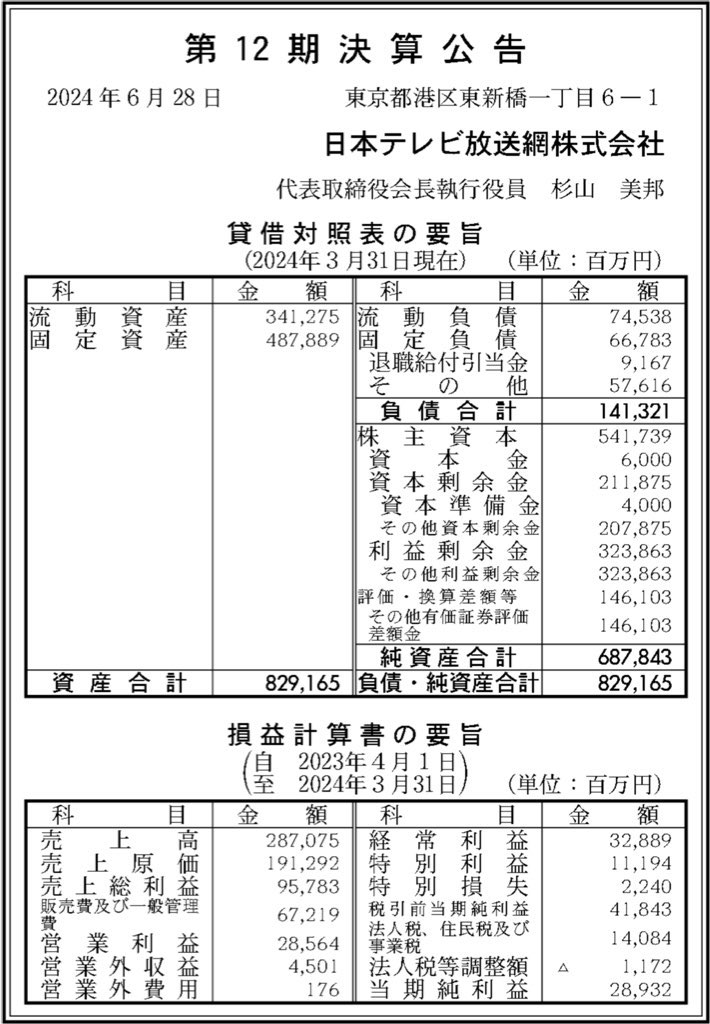 第 12 期 決 算 公 告

2024 年 6 月 28 日　　　東京都港区東新橋一丁目６－１

日本テレビ放送網株式会社

代表取締役会長執行役員　杉山　美邦

貸借対照表の要旨
（2024年３月31日現在）　（単位：百万円）

| 科　　目 | 金　額 | 科　　目 | 金　額 |
|---|---|---|---|
| 流動資産 | 341,275 | 流動負債 | 74,538 |
| 固定資産 | 487,889 | 固定負債 | 66,783 |
| | | 退職給付引当金 | 9,167 |
| | | その他 | 57,616 |
| | | 負債合計 | 141,321 |
| | | 株主資本 | 541,739 |
| | | 資本金 | 6,000 |
| | | 資本剰余金 | 211,875 |
| | | 資本準備金 | 4,000 |
| | | その他資本剰余金 | 207,875 |
| | | 利益剰余金 | 323,863 |
| | | その他利益剰余金 | 323,863 |
| | | 評価・換算差額等 | 146,103 |
| | | その他有価証券評価差額金 | 146,103 |
| | | 純資産合計 | 687,843 |
| 資産合計 | 829,165 | 負債・純資産合計 | 829,165 |

損益計算書の要旨
（自　2023年４月１日
　至　2024年３月31日）　（単位：百万円）

| 科　　目 | 金　額 | 科　　目 | 金　額 |
|---|---|---|---|
| 売上高 | 287,075 | 経常利益 | 32,889 |
| 売上原価 | 191,292 | 特別利益 | 11,194 |
| 売上総利益 | 95,783 | 特別損失 | 2,240 |
| 販売費及び一般管理費 | 67,219 | 税引前当期純利益 | 41,843 |
| 営業利益 | 28,564 | 法人税、住民税及び事業税 | 14,084 |
| 営業外収益 | 4,501 | 法人税等調整額 | △　1,172 |
| 営業外費用 | 176 | 当期純利益 | 28,932 |